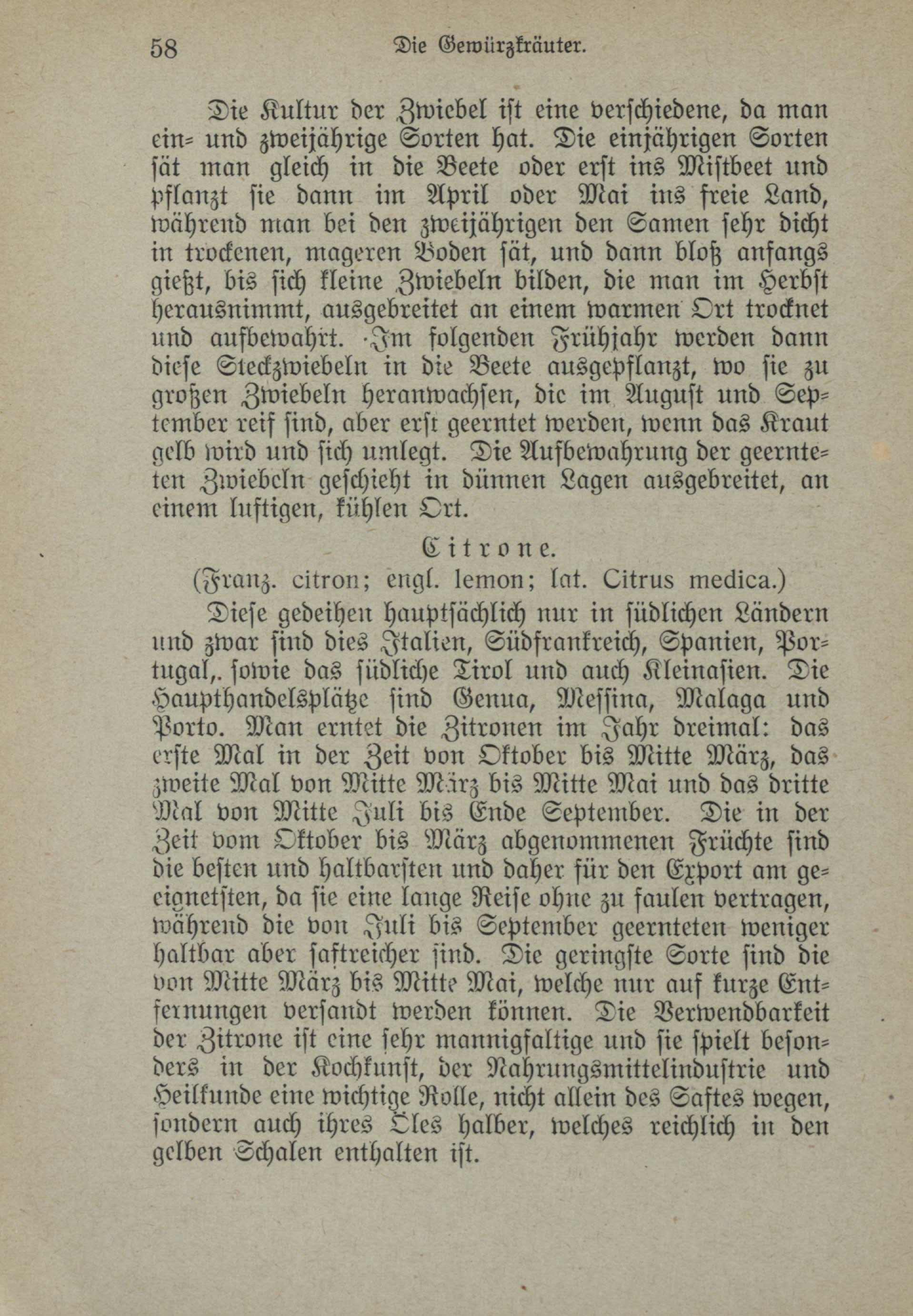 58 Die Gewürzkräuter.

Die Kultur der Zwiebel ist eine verschiedene, da man ein- und zweijährige Sorten hat. Die einjährigen Sorten sät man gleich in die Beete oder erst ins Mistbeet und pflanzt sie dann im April oder Mai ins freie Land, während man bei den zweijährigen den Samen sehr dicht in trockenen, mageren Boden sät, und dann bloß anfangs gießt, bis sich kleine Zwiebeln bilden, die man im Herbst herausnimmt, ausgebreitet an einem warmen Ort trocknet und aufbewahrt. Im folgenden Frühjahr werden dann diese Steckzwiebeln in die Beete ausgepflanzt, wo sie zu großen Zwiebeln heranwachsen, die im August und September reif sind, aber erst geerntet werden, wenn das Kraut gelb wird und sich umlegt. Die Aufbewahrung der geernteten Zwiebeln geschieht in dünnen Lagen ausgebreitet, an einem luftigen, kühlen Ort.

Citrone.

(Franz. citron; engl. lemon; lat. Citrus medica.)

Diese gedeihen hauptsächlich nur in südlichen Ländern und zwar sind dies Italien, Südfrankreich, Spanien, Portugal,. sowie das südliche Tirol und auch Kleinasien. Die Haupthandelsplätze sind Genua, Messina, Malaga und Porto. Man erntet die Zitronen im Jahr dreimal: das erste Mal in der Zeit von Oktober bis Mitte März, das zweite Mal von Mitte März bis Mitte Mai und das dritte Mal von Mitte Juli bis Ende September. Die in der Zeit vom Oktober bis März abgenommenen Früchte sind die besten und haltbarsten und daher für den Export am geeignetsten, da sie eine lange Reise ohne zu faulen vertragen, während die von Juli bis September geernteten weniger haltbar aber saftreicher sind. Die geringste Sorte sind die von Mitte März bis Mitte Mai, welche nur auf kurze Entfernungen versandt werden können. Die Verwendbarkeit der Zitrone ist eine sehr mannigfaltige und sie spielt besonders in der Kochkunst, der Nahrungsmittelindustrie und Heilkunde eine wichtige Rolle, nicht allein des Saftes wegen, sondern auch ihres Öles halber, welches reichlich in den gelben Schalen enthalten ist.